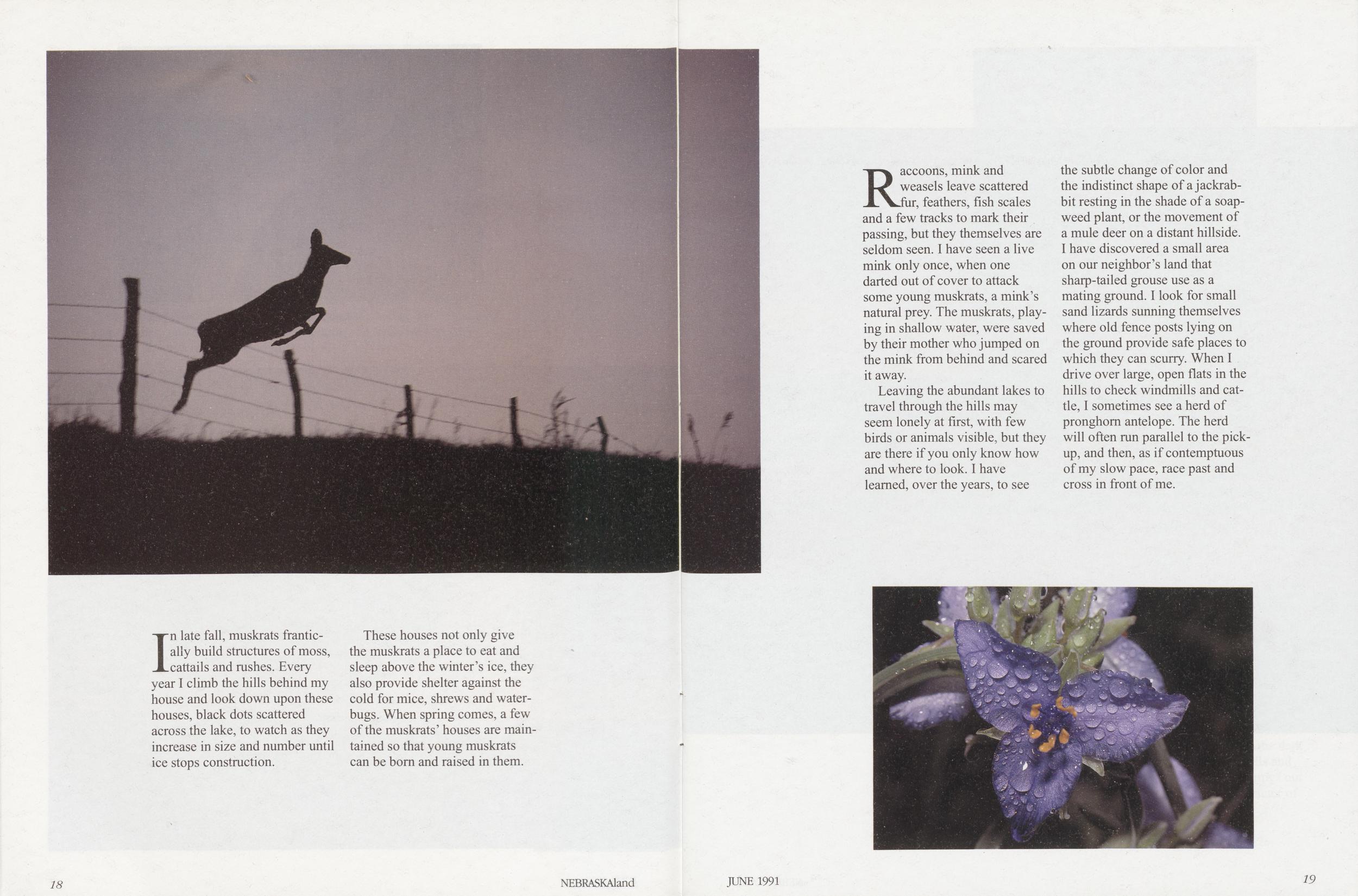 In late fall, muskrats frantically build structures of moss, cattails and rushes. Every year I climb the hills behind my house and look down upon these houses, black dots scattered across the lake, to watch as they increase in size and number until ice stops construction.

These houses not only give the muskrats a place to eat and sleep above the winter's ice, they also provide shelter against the cold for mice, shrews and waterbugs. When spring comes, a few of the muskrats' houses are maintained so that young muskrats can be born and raised in them.

18

NEBRASKAland

Raccoons, mink and weasels leave scattered fur, feathers, fish scales and a few tracks to mark their passing, but they themselves are seldom seen. I have seen a live mink only once, when one darted out of cover to attack some young muskrats, a mink's natural prey. The muskrats, playing in shallow water, were saved by their mother who jumped on the mink from behind and scared it away.

Leaving the abundant lakes to travel through the hills may seem lonely at first, with few birds or animals visible, but they are there if you only know how and where to look. I have learned, over the years, to see the subtle change of color and the indistinct shape of a jackrabbit resting in the shade of a soapweed plant, or the movement of a mule deer on a distant hillside. I have discovered a small area on our neighbor's land that sharp-tailed grouse use as a mating ground. I look for small sand lizards sunning themselves where old fence posts lying on the ground provide safe places to which they can scurry. When I drive over large, open flats in the hills to check windmills and cattle, I sometimes see a herd of pronghorn antelope. The herd will often run parallel to the pickup, and then, as if contemptuous of my slow pace, race past and cross in front of me.

JUNE 1991

19